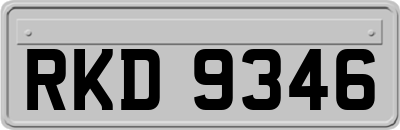 RKD 9346